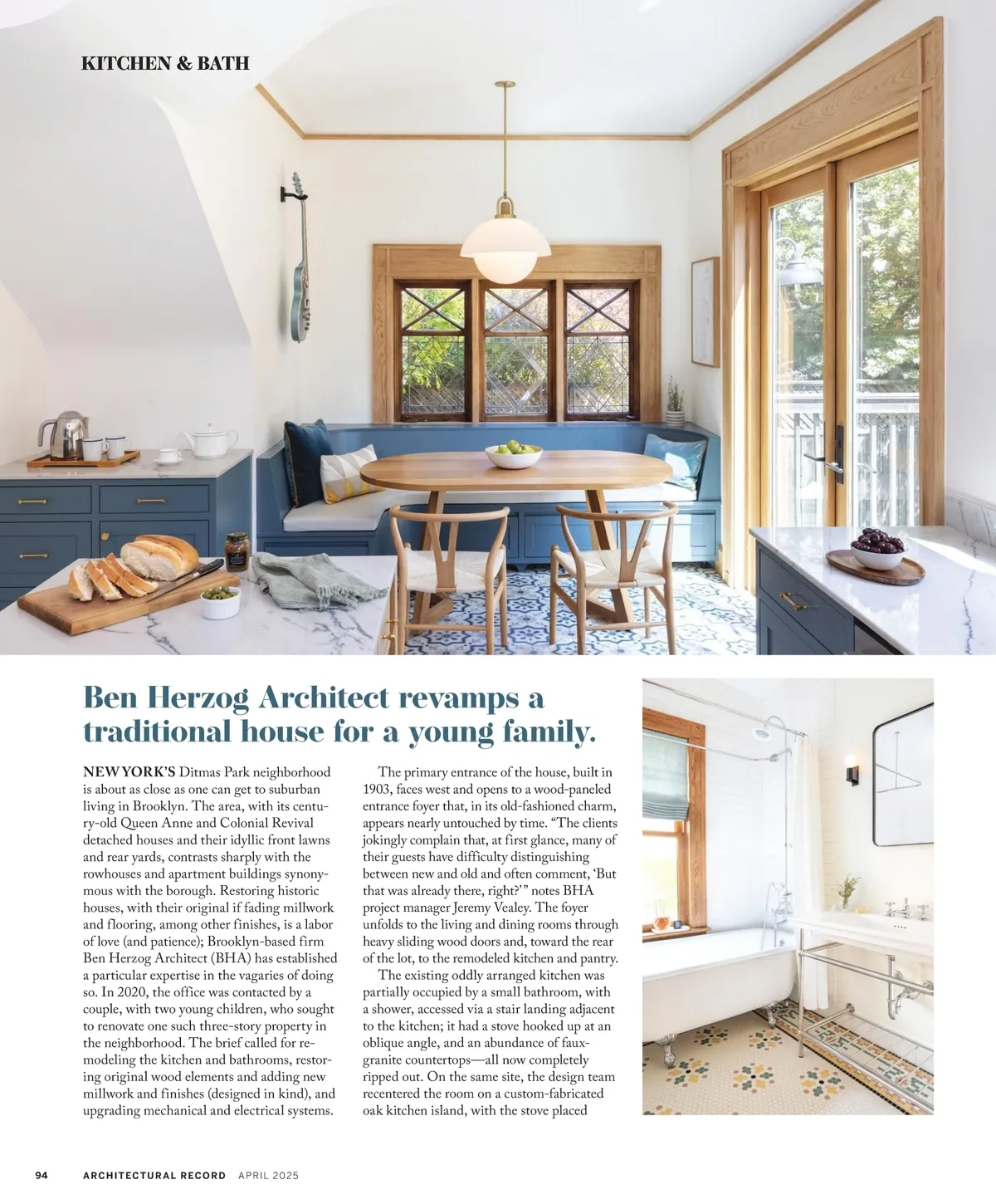 KITCHEN & BATH

Ben Herzog Architect revamps a traditional house for a young family.

NEW YORK'S Ditmas Park neighborhood is about as close as one can get to suburban living in Brooklyn. The area, with its century-old Queen Anne and Colonial Revival detached houses and their idyllic front lawns and rear yards, contrasts sharply with the rowhouses and apartment buildings synonymous with the borough. Restoring historic houses, with their original if fading millwork and flooring, among other finishes, is a labor of love (and patience); Brooklyn-based firm Ben Herzog Architect (BHA) has established a particular expertise in the vagaries of doing so. In 2020, the office was contacted by a couple, with two young children, who sought to renovate one such three-story property in the neighborhood. The brief called for remodeling the kitchen and bathrooms, restoring original wood elements and adding new millwork and finishes (designed in kind), and upgrading mechanical and electrical systems.

The primary entrance of the house, built in 1903, faces west and opens to a wood-paneled entrance foyer that, in its old-fashioned charm, appears nearly untouched by time. "The clients jokingly complain that, at first glance, many of their guests have difficulty distinguishing between new and old and often comment, 'But that was already there, right?'" notes BHA project manager Jeremy Vealey. The foyer unfolds to the living and dining rooms through heavy sliding wood doors and, toward the rear of the lot, to the remodeled kitchen and pantry.

The existing oddly arranged kitchen was partially occupied by a small bathroom, with a shower, accessed via a stair landing adjacent to the kitchen; it had a stove hooked up at an oblique angle, and an abundance of faux-granite countertops—all now completely ripped out. On the same site, the design team recentered the room on a custom-fabricated oak kitchen island, with the stove placed

94 ARCHITECTURAL RECORD APRIL 2025